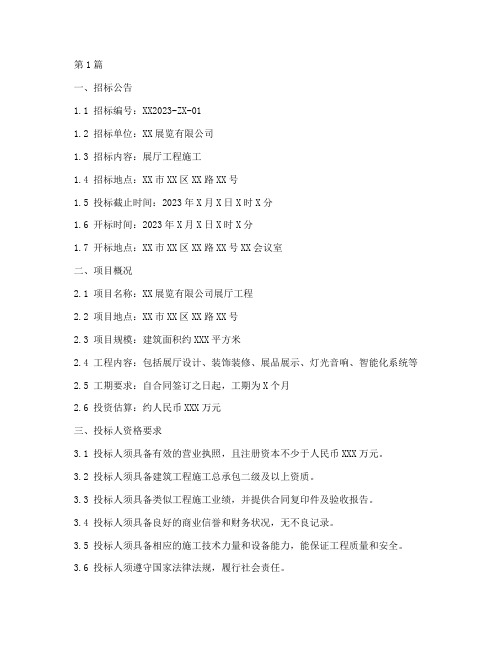 第1篇

一、招标公告

1.1 招标编号：XX2023-ZX-01

1.2 招标单位：XX展览有限公司

1.3 招标内容：展厅工程施工

1.4 招标地点：XX市XX区XX路XX号

1.5 投标截止时间：2023年X月X日X时X分

1.6 开标时间：2023年X月X日X时X分

1.7 开标地点：XX市XX区XX路XX号XX会议室

二、项目概况

2.1 项目名称：XX展览有限公司展厅工程

2.2 项目地点：XX市XX区XX路XX号

2.3 项目规模：建筑面积约XXX平方米

2.4 工程内容：包括展厅设计、装饰装修、展品展示、灯光音响、智能化系统等

2.5 工期要求：自合同签订之日起，工期为X个月

2.6 投资估算：约人民币XXX万元

三、投标人资格要求

3.1 投标人须具备有效的营业执照，且注册资本不少于人民币XXX万元。

3.2 投标人须具备建筑工程施工总承包二级及以上资质。

3.3 投标人须具备类似工程施工业绩，并提供合同复印件及验收报告。

3.4 投标人须具备良好的商业信誉和财务状况，无不良记录。

3.5 投标人须具备相应的施工技术力量和设备能力，能保证工程质量和安全。

3.6 投标人须遵守国家法律法规，履行社会责任。